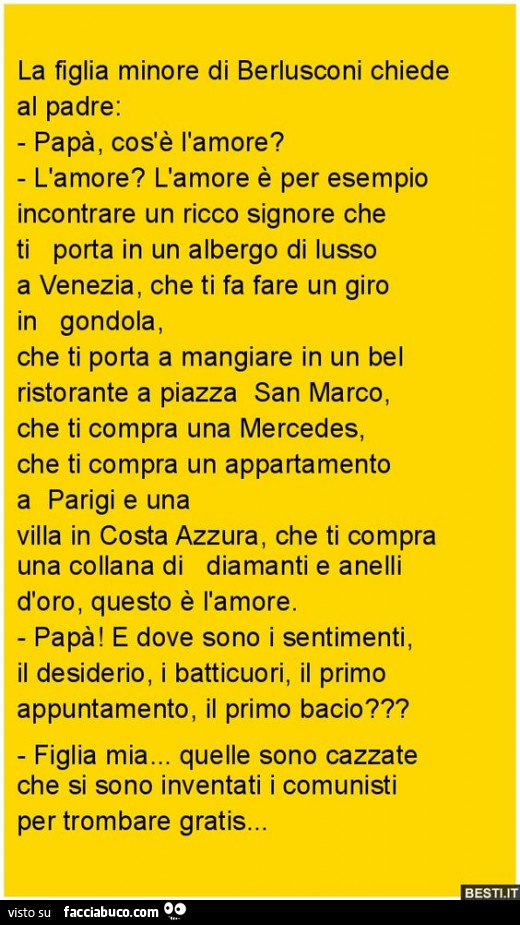 La figlia minore di Berlusconi chiede al padre:
- Papà, cos'è l'amore?
- L'amore? L'amore è per esempio incontrare un ricco signore che ti porta in un albergo di lusso a Venezia, che ti fa fare un giro in gondola,
che ti porta a mangiare in un bel ristorante a piazza San Marco,
che ti compra una Mercedes,
che ti compra un appartamento a Parigi e una
villa in Costa Azzura, che ti compra una collana di diamanti e anelli d'oro, questo è l'amore.
- Papà! E dove sono i sentimenti, il desiderio, i batticuori, il primo appuntamento, il primo bacio???
- Figlia mia... quelle sono cazzate che si sono inventati i comunisti per trombare gratis...

BESTI.IT
visto su facciabuco.com